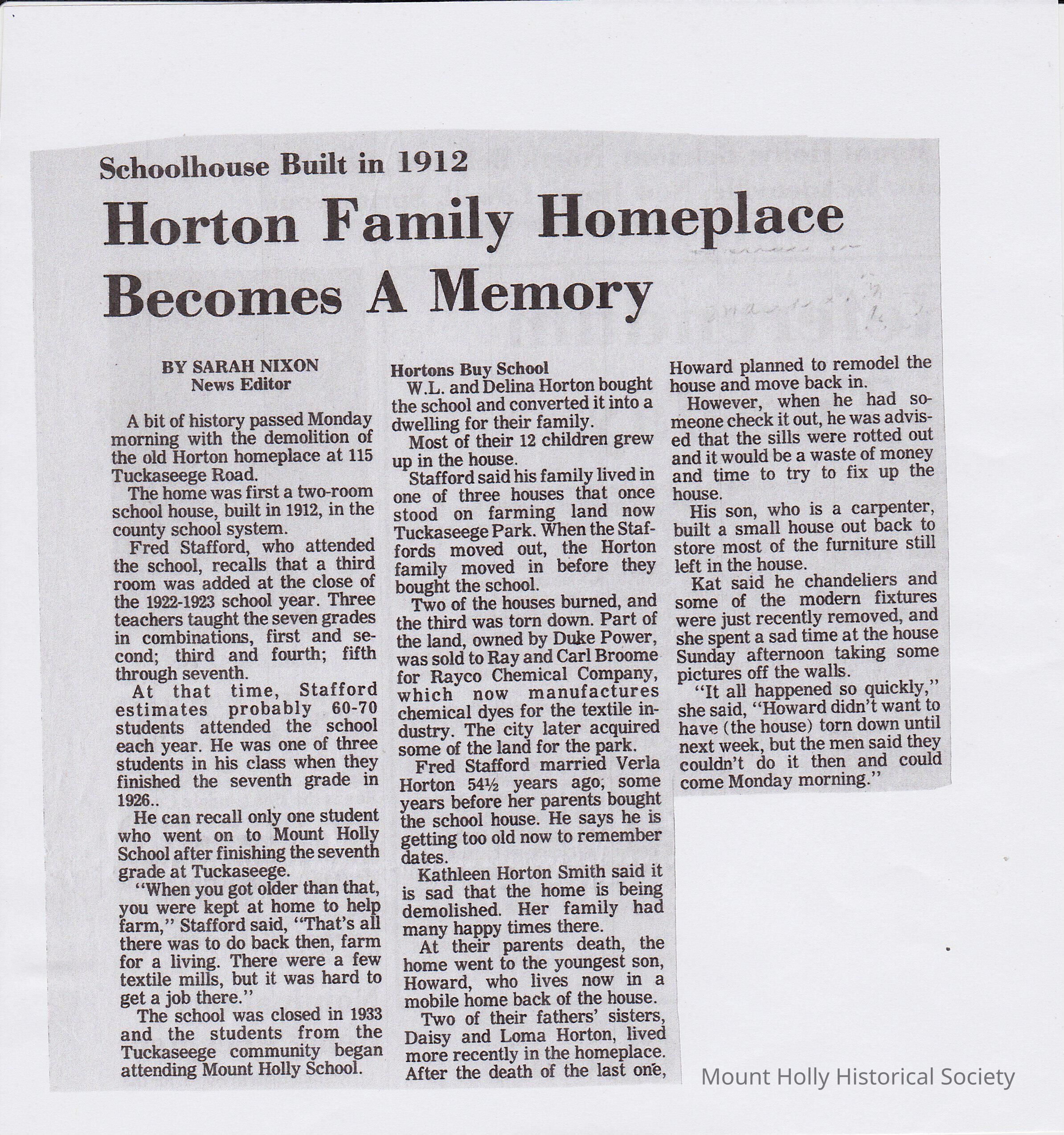 Schoolhouse Built in 1912

Horton Family Homeplace Becomes A Memory

BY SARAH NIXON
News Editor

A bit of history passed Monday morning with the demolition of the old Horton homeplace at 115 Tuckaseege Road.

The home was first a two-room school house, built in 1912, in the county school system.

Fred Stafford, who attended the school, recalls that a third room was added at the close of the 1922-1923 school year. Three teachers taught the seven grades in combinations, first and second; third and fourth; fifth through seventh.

At that time, Stafford estimates probably 60-70 students attended the school each year. He was one of three students in his class when they finished the seventh grade in 1926..

He can recall only one student who went on to Mount Holly School after finishing the seventh grade at Tuckaseege.

"When you got older than that, you were kept at home to help farm," Stafford said, "That's all there was to do back then, farm for a living. There were a few textile mills, but it was hard to get a job there."

The school was closed in 1933 and the students from the Tuckaseege community began attending Mount Holly School.

Hortons Buy School

W.L. and Delina Horton bought the school and converted it into a dwelling for their family.

Most of their 12 children grew up in the house.

Stafford said his family lived in one of three houses that once stood on farming land now Tuckaseege Park. When the Staffords moved out, the Horton family moved in before they bought the school.

Two of the houses burned, and the third was torn down. Part of the land, owned by Duke Power, was sold to Ray and Carl Broome for Rayco Chemical Company, which now manufactures chemical dyes for the textile industry. The city later acquired some of the land for the park.

Fred Stafford married Verla Horton 54½ years ago, some years before her parents bought the school house. He says he is getting too old now to remember dates.

Kathleen Horton Smith said it is sad that the home is being demolished. Her family had many happy times there.

At their parents death, the home went to the youngest son, Howard, who lives now in a mobile home back of the house.

Two of their fathers' sisters, Daisy and Loma Horton, lived more recently in the homeplace. After the death of the last one, Howard planned to remodel the house and move back in.

However, when he had someone check it out, he was advised that the sills were rotted out and it would be a waste of money and time to try to fix up the house.

His son, who is a carpenter, built a small house out back to store most of the furniture still left in the house.

Kat said he chandeliers and some of the modern fixtures were just recently removed, and she spent a sad time at the house Sunday afternoon taking some pictures off the walls.

"It all happened so quickly," she said, "Howard didn't want to have (the house) torn down until next week, but the men said they couldn't do it then and could come Monday morning."

Mount Holly Historical Society